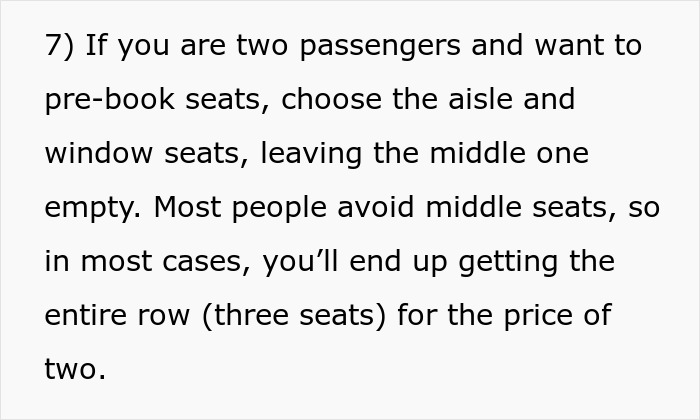 7) If you are two passengers and want to pre-book seats, choose the aisle and window seats, leaving the middle one empty. Most people avoid middle seats, so in most cases, you’ll end up getting the entire row (three seats) for the price of two.